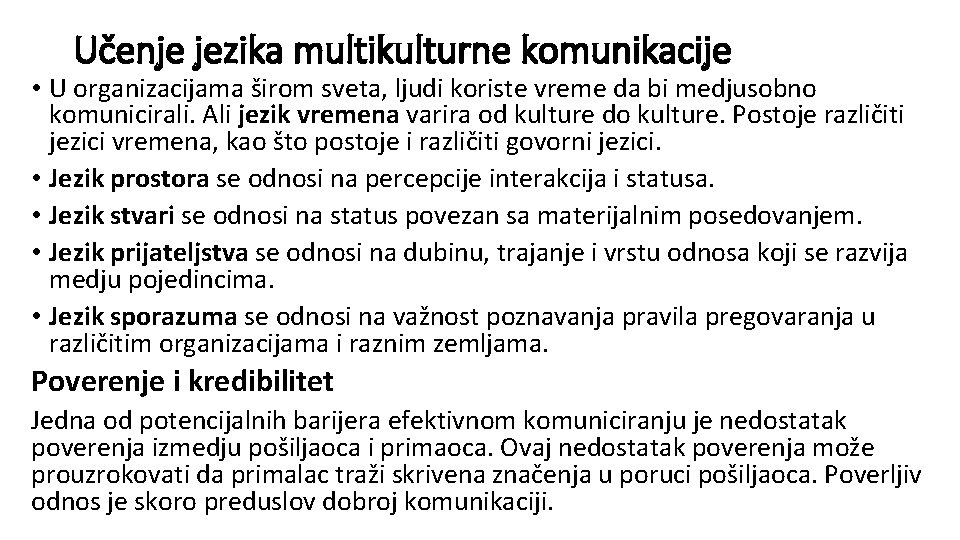 Učenje jezika multikulturne komunikacije

• U organizacijama širom sveta, ljudi koriste vreme da bi medjusobno komunicirali. Ali jezik vremena varira od kulture do kulture. Postoje različiti jezici vremena, kao što postoje i različiti govorni jezici.
• Jezik prostora se odnosi na percepcije interakcija i statusa.
• Jezik stvari se odnosi na status povezan sa materijalnim posedovanjem.
• Jezik prijateljstva se odnosi na dubinu, trajanje i vrstu odnosa koji se razvija medju pojedincima.
• Jezik sporazuma se odnosi na važnost poznavanja pravila pregovaranja u različitim organizacijama i raznim zemljama.

Poverenje i kredibilitet

Jedna od potencijalnih barijera efektivnom komuniciranju je nedostatak poverenja izmedju pošiljaoca i primaoca. Ovaj nedostatak poverenja može prouzrokovati da primalac traži skrivena značenja u poruci pošiljaoca. Poverljiv odnos je skoro preduslov dobroj komunikaciji.